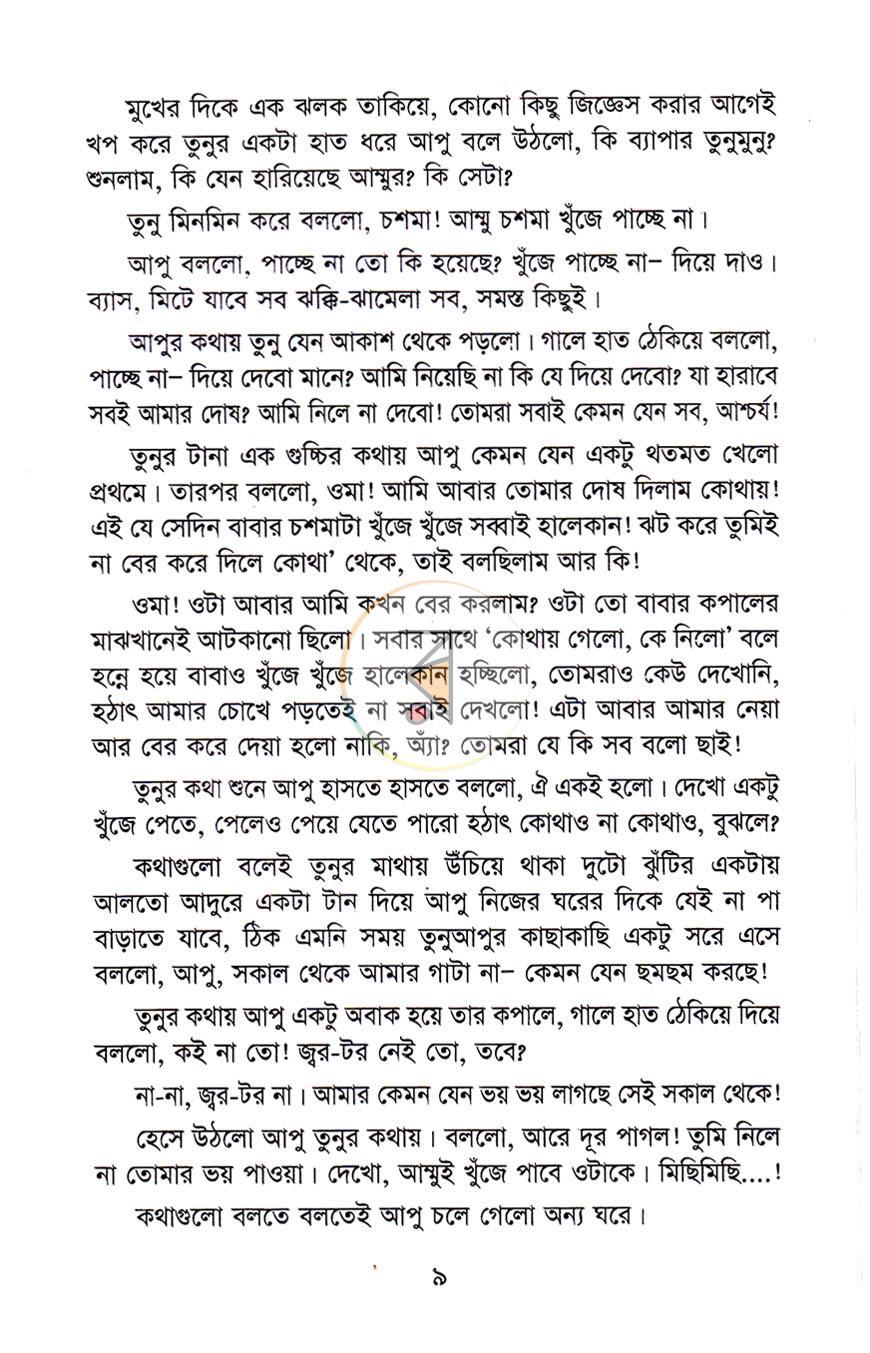 মুখের দিকে এক ঝলক তাকিয়ে, কোনো কিছু জিজ্ঞেস করার আগেই খপ করে তুনুর একটা হাত ধরে আপু বলে উঠলো, কি ব্যাপার তুনুমুনু? শুনলাম, কি যেন হারিয়েছে আম্মুর? কি সেটা?

তুনু মিনমিন করে বললো, চশমা! আম্মু চশমা খুঁজে পাচ্ছে না।

আপু বললো, পাচ্ছে না তো কি হয়েছে? খুঁজে পাচ্ছে না- দিয়ে দাও। ব্যাস, মিটে যাবে সব ঝক্কি-ঝামেলা সব, সমস্ত কিছুই।

আপুর কথায় তুনু যেন আকাশ থেকে পড়লো। গালে হাত ঠেকিয়ে বললো, পাচ্ছে না- দিয়ে দেবো মানে? আমি নিয়েছি না কি যে দিয়ে দেবো? যা হারাবে সবই আমার দোষ? আমি নিলে না দেবো! তোমরা সবাই কেমন যেন সব, আশ্চর্য!

তুনুর টানা এক গুচ্ছির কথায় আপু কেমন যেন একটু থতমত খেলো প্রথমে। তারপর বললো, ওমা! আমি আবার তোমার দোষ দিলাম কোথায়! এই যে সেদিন বাবার চশমাটা খুঁজে খুঁজে সব্বাই হালেকান! ঝট করে তুমিই না বের করে দিলে কোথা' থেকে, তাই বলছিলাম আর কি!

ওমা! ওটা আবার আমি কখন বের করলাম? ওটা তো বাবার কপালের মাঝখানেই আটকানো ছিলো। সবার সাথে 'কোথায় গেলো, কে নিলো' বলে হন্নে হয়ে বাবাও খুঁজে খুঁজে হালেকান হচ্ছিলো, তোমরাও কেউ দেখোনি, হঠাৎ আমার চোখে পড়তেই না সবাই দেখলো! এটা আবার আমার নেয়া আর বের করে দেয়া হলো নাকি, অ্যাঁ? তোমরা যে কি সব বলো ছাই!

তুনুর কথা শুনে আপু হাসতে হাসতে বললো, ঐ একই হলো। দেখো একটু খুঁজে পেতে, পেলেও পেয়ে যেতে পারো হঠাৎ কোথাও না কোথাও, বুঝলে?

কথাগুলো বলেই তুনুর মাথায় উঁচিয়ে থাকা দুটো ঝুঁটির একটায় আলতো আদুরে একটা টান দিয়ে আপু নিজের ঘরের দিকে যেই না পা বাড়াতে যাবে, ঠিক এমনি সময় তুনুআপুর কাছাকাছি একটু সরে এসে বললো, আপু, সকাল থেকে আমার গাটা না- কেমন যেন ছমছম করছে!

তুনুর কথায় আপু একটু অবাক হয়ে তার কপালে, গালে হাত ঠেকিয়ে দিয়ে বললো, কই না তো! জ্বর-টর নেই তো, তবে?

না-না, জ্বর-টর না। আমার কেমন যেন ভয় ভয় লাগছে সেই সকাল থেকে!

হেসে উঠলো আপু তুনুর কথায়। বললো, আরে দূর পাগল! তুমি নিলে না তোমার ভয় পাওয়া। দেখো, আম্মুই খুঁজে পাবে ওটাকে। মিছিমিছি....!

কথাগুলো বলতে বলতেই আপু চলে গেলো অন্য ঘরে।

৯